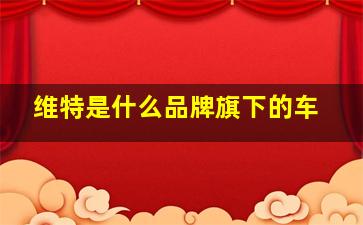 维特是什么品牌旗下的车